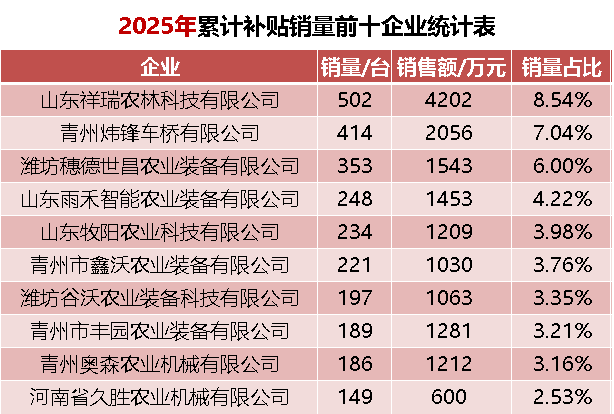 2025年累计补贴销量前十企业统计表

| 企业 | 销量/台 | 销售额/万元 | 销量占比 |
|---|---|---|---|
| 山东祥瑞农林科技有限公司 | 502 | 4202 | 8.54% |
| 青州炜锋车桥有限公司 | 414 | 2056 | 7.04% |
| 潍坊穗德世昌农业装备有限公司 | 353 | 1543 | 6.00% |
| 山东雨禾智能农业装备有限公司 | 248 | 1453 | 4.22% |
| 山东牧阳农业科技有限公司 | 234 | 1209 | 3.98% |
| 青州市鑫沃农业装备有限公司 | 221 | 1030 | 3.76% |
| 潍坊谷沃农业装备科技有限公司 | 197 | 1063 | 3.35% |
| 青州市丰园农业装备有限公司 | 189 | 1281 | 3.21% |
| 青州奥森农业机械有限公司 | 186 | 1212 | 3.16% |
| 河南省久胜农业机械有限公司 | 149 | 600 | 2.53% |